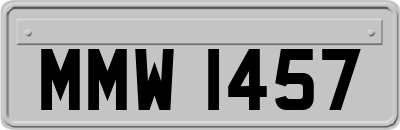 MMW 1457